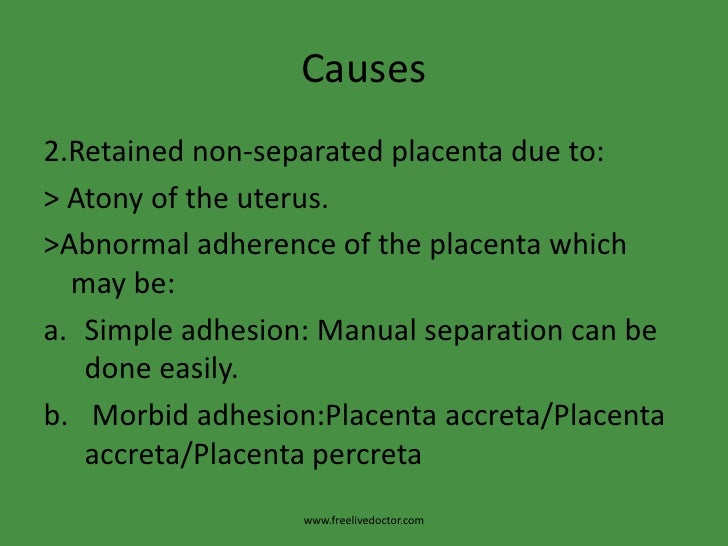 Causes

2.Retained non-separated placenta due to:

> Atony of the uterus.

>Abnormal adherence of the placenta which may be:

a. Simple adhesion: Manual separation can be done easily.

b. Morbid adhesion:Placenta accreta/Placenta accreta/Placenta percreta

www.freelivedoctor.com